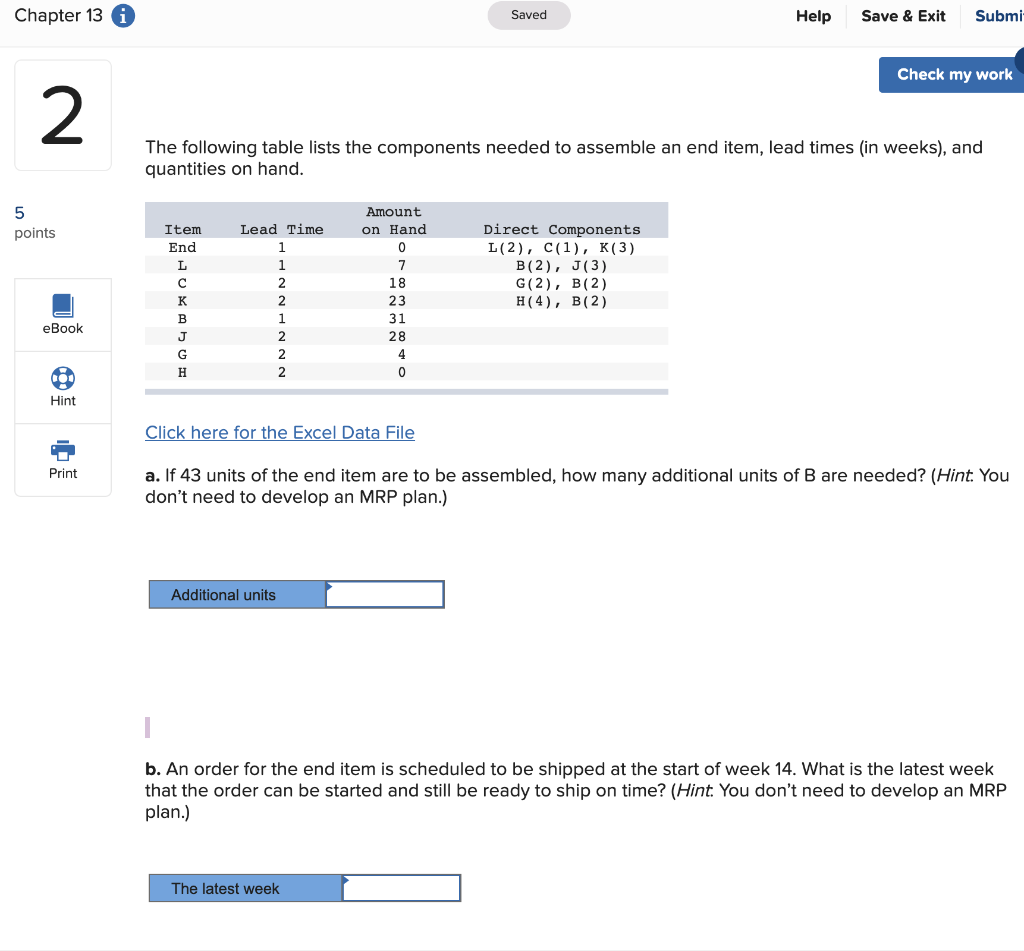 Chapter 13

Saved

Help Save & Exit Submi

Check my work

2

5 points

eBook

Hint

Print

The following table lists the components needed to assemble an end item, lead times (in weeks), and quantities on hand.

| Item | Lead Time | Amount on Hand | Direct Components |
|---|---|---|---|
| End | 1 | 0 | L(2), C(1), K(3) |
| L | 1 | 7 | B(2), J(3) |
| C | 2 | 18 | G(2), B(2) |
| K | 2 | 23 | H(4), B(2) |
| B | 1 | 31 | |
| J | 2 | 28 | |
| G | 2 | 4 | |
| H | 2 | 0 | |

Click here for the Excel Data File

a. If 43 units of the end item are to be assembled, how many additional units of B are needed? (Hint: You don't need to develop an MRP plan.)

Additional units

b. An order for the end item is scheduled to be shipped at the start of week 14. What is the latest week that the order can be started and still be ready to ship on time? (Hint: You don't need to develop an MRP plan.)

The latest week